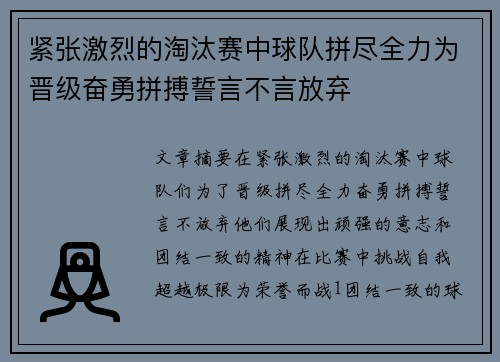 紧张激烈的淘汰赛中球队拼尽全力为晋级奋勇拼搏誓言不言放弃

文章摘要在紧张激烈的淘汰赛中球队们为了晋级拼尽全力奋勇拼搏誓言不放弃他们展现出顽强的意志和团结一致的精神在比赛中挑战自我超越极限为荣誉而战1团结一致的球